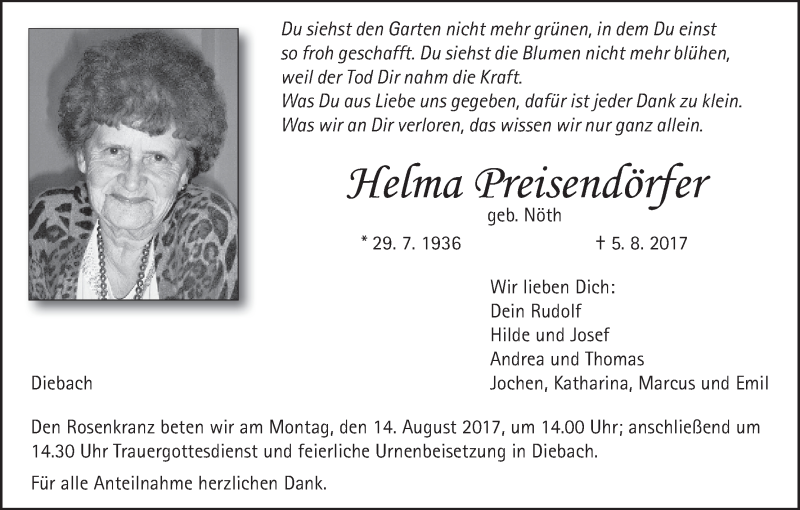 Du siehst den Garten nicht mehr grünen, in dem Du einst so froh geschafft. Du siehst die Blumen nicht mehr blühen, weil der Tod Dir nahm die Kraft.
Was Du aus Liebe uns gegeben, dafür ist jeder Dank zu klein.
Was wir an Dir verloren, das wissen wir nur ganz allein.

Helma Preisendörfer
geb. Nöth

* 29. 7. 1936 † 5. 8. 2017

Wir lieben Dich:
Dein Rudolf
Hilde und Josef
Andrea und Thomas
Jochen, Katharina, Marcus und Emil

Diebach

Den Rosenkranz beten wir am Montag, den 14. August 2017, um 14.00 Uhr; anschließend um 14.30 Uhr Trauergottesdienst und feierliche Urnenbeisetzung in Diebach.

Für alle Anteilnahme herzlichen Dank.